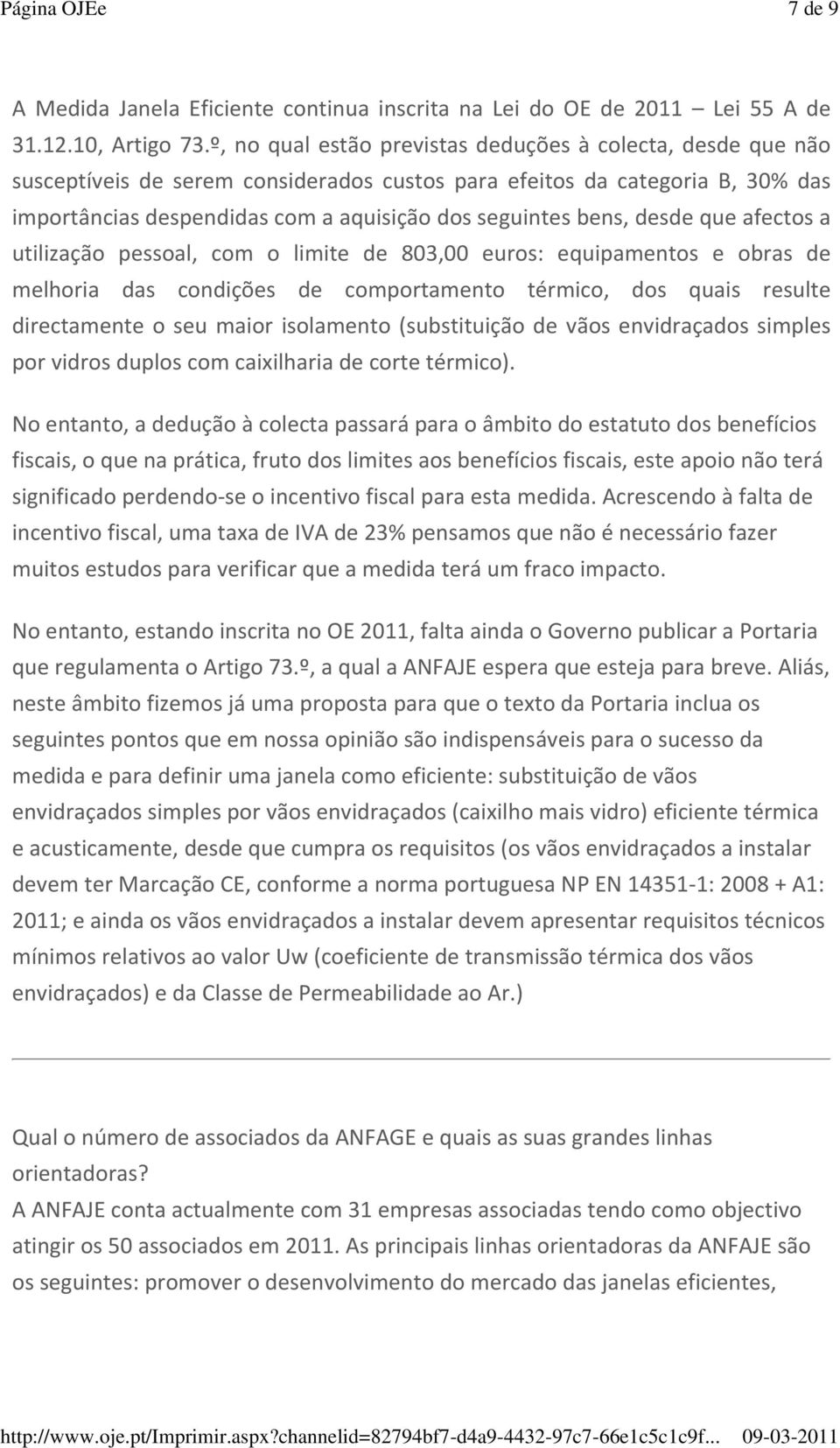 Página OJEe 7 de 9

A Medida Janela Eficiente continua inscrita na Lei do OE de 2011 – Lei 55 A de 31.12.10, Artigo 73.º, no qual estão previstas deduções à colecta, desde que não susceptíveis de serem considerados custos para efeitos da categoria B, 30% das importâncias despendidas com a aquisição dos seguintes bens, desde que afectos a utilização pessoal, com o limite de 803,00 euros: equipamentos e obras de melhoria das condições de comportamento térmico, dos quais resulte directamente o seu maior isolamento (substituição de vãos envidraçados simples por vidros duplos com caixilharia de corte térmico).

No entanto, a dedução à colecta passará para o âmbito do estatuto dos benefícios fiscais, o que na prática, fruto dos limites aos benefícios fiscais, este apoio não terá significado perdendo-se o incentivo fiscal para esta medida. Acrescendo à falta de incentivo fiscal, uma taxa de IVA de 23% pensamos que não é necessário fazer muitos estudos para verificar que a medida terá um fraco impacto.

No entanto, estando inscrita no OE 2011, falta ainda o Governo publicar a Portaria que regulamenta o Artigo 73.º, a qual a ANFAJE espera que esteja para breve. Aliás, neste âmbito fizemos já uma proposta para que o texto da Portaria inclua os seguintes pontos que em nossa opinião são indispensáveis para o sucesso da medida e para definir uma janela como eficiente: substituição de vãos envidraçados simples por vãos envidraçados (caixilho mais vidro) eficiente térmica e acusticamente, desde que cumpra os requisitos (os vãos envidraçados a instalar devem ter Marcação CE, conforme a norma portuguesa NP EN 14351-1: 2008 + A1: 2011; e ainda os vãos envidraçados a instalar devem apresentar requisitos técnicos mínimos relativos ao valor Uw (coeficiente de transmissão térmica dos vãos envidraçados) e da Classe de Permeabilidade ao Ar.)

Qual o número de associados da ANFAGE e quais as suas grandes linhas orientadoras?
A ANFAJE conta actualmente com 31 empresas associadas tendo como objectivo atingir os 50 associados em 2011. As principais linhas orientadoras da ANFAJE são os seguintes: promover o desenvolvimento do mercado das janelas eficientes,

http://www.oje.pt/Imprimir.aspx?channelid=82794bf7-d4a9-4432-97c7-66e1c5c1c9f... 09-03-2011